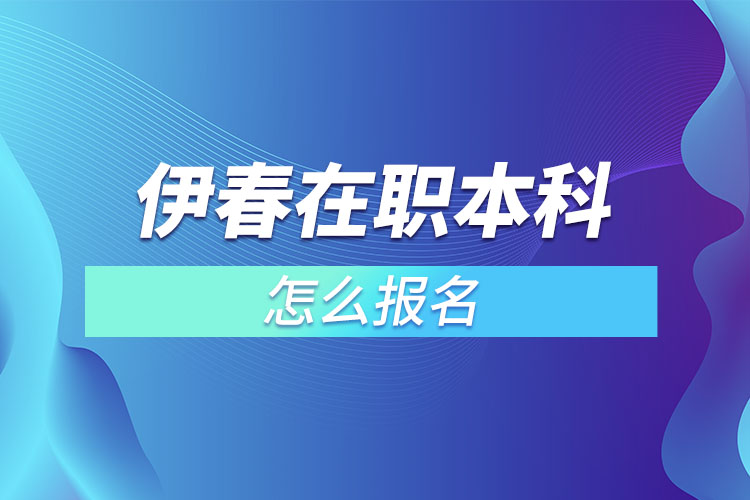 伊春在职本科

怎么报名